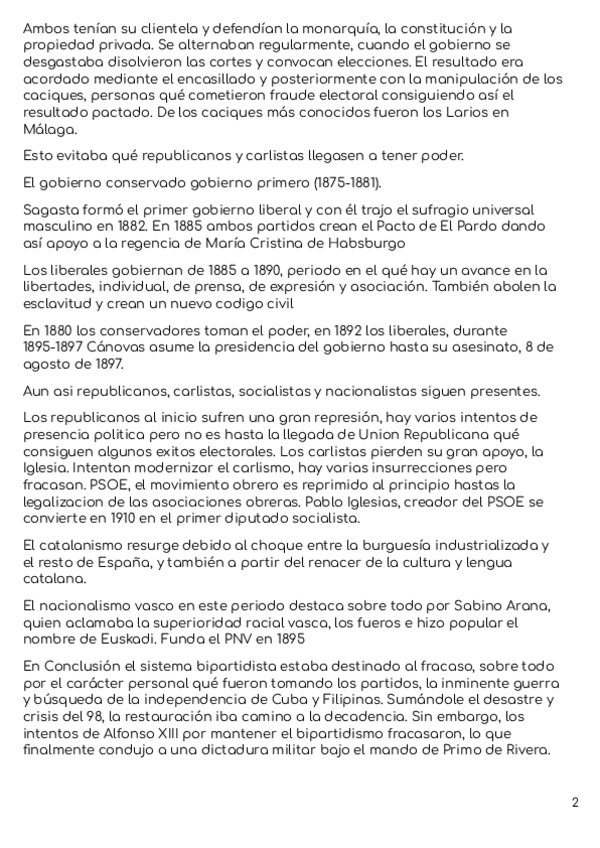 Ambos tenían su clientela y defendían la monarquía, la constitución y la propiedad privada. Se alternaban regularmente, cuando el gobierno se desgastaba disolvieron las cortes y convocan elecciones. El resultado era acordado mediante el encasillado y posteriormente con la manipulación de los caciques, personas qué cometieron fraude electoral consiguiendo así el resultado pactado. De los caciques más conocidos fueron los Larios en Málaga.

Esto evitaba qué republicanos y carlistas llegasen a tener poder.

El gobierno conservado gobierno primero (1875-1881).

Sagasta formó el primer gobierno liberal y con él trajo el sufragio universal masculino en 1882. En 1885 ambos partidos crean el Pacto de El Pardo dando así apoyo a la regencia de María Cristina de Habsburgo

Los liberales gobiernan de 1885 a 1890, periodo en el qué hay un avance en la libertades, individual, de prensa, de expresión y asociación. También abolen la esclavitud y crean un nuevo codigo civil

En 1880 los conservadores toman el poder, en 1892 los liberales, durante 1895-1897 Cánovas asume la presidencia del gobierno hasta su asesinato, 8 de agosto de 1897.

Aun asi republicanos, carlistas, socialistas y nacionalistas siguen presentes.

Los republicanos al inicio sufren una gran represión, hay varios intentos de presencia politica pero no es hasta la llegada de Union Republicana qué consiguen algunos exitos electorales. Los carlistas pierden su gran apoyo, la Iglesia. Intentan modernizar el carlismo, hay varias insurrecciones pero fracasan. PSOE, el movimiento obrero es reprimido al principio hastas la legalizacion de las asociaciones obreras. Pablo Iglesias, creador del PSOE se convierte en 1910 en el primer diputado socialista.

El catalanismo resurge debido al choque entre la burguesía industrializada y el resto de España, y también a partir del renacer de la cultura y lengua catalana.

El nacionalismo vasco en este periodo destaca sobre todo por Sabino Arana, quien aclamaba la superioridad racial vasca, los fueros e hizo popular el nombre de Euskadi. Funda el PNV en 1895

En Conclusión el sistema bipartidista estaba destinado al fracaso, sobre todo por el carácter personal qué fueron tomando los partidos, la inminente guerra y búsqueda de la independencia de Cuba y Filipinas. Sumándole el desastre y crisis del 98, la restauración iba camino a la decadencia. Sin embargo, los intentos de Alfonso XIII por mantener el bipartidismo fracasaron, lo que finalmente condujo a una dictadura militar bajo el mando de Primo de Rivera.

2